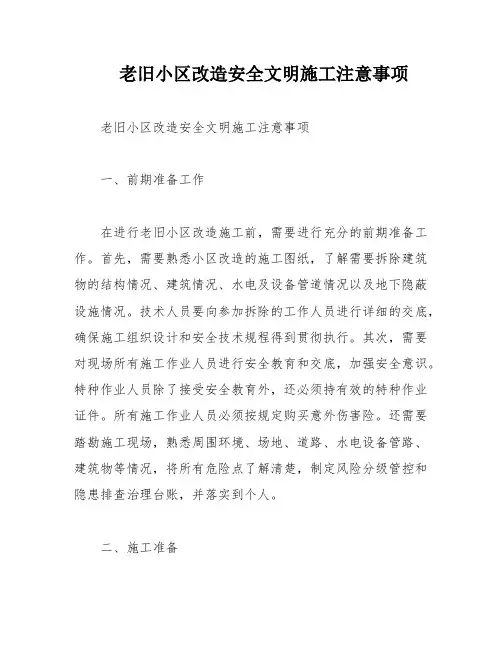 老旧小区改造安全文明施工注意事项

老旧小区改造安全文明施工注意事项

一、前期准备工作

在进行老旧小区改造施工前，需要进行充分的前期准备工作。首先，需要熟悉小区改造的施工图纸，了解需要拆除建筑物的结构情况、建筑情况、水电及设备管道情况以及地下隐蔽设施情况。技术人员要向参加拆除的工作人员进行详细的交底，确保施工组织设计和安全技术规程得到贯彻执行。其次，需要对现场所有施工作业人员进行安全教育和交底，加强安全意识。特种作业人员除了接受安全教育外，还必须持有效的特种作业证件。所有施工作业人员必须按规定购买意外伤害险。还需要踏勘施工现场，熟悉周围环境、场地、道路、水电设备管路、建筑物等情况，将所有危险点了解清楚，制定风险分级管控和隐患排查治理台账，并落实到个人。

二、施工准备